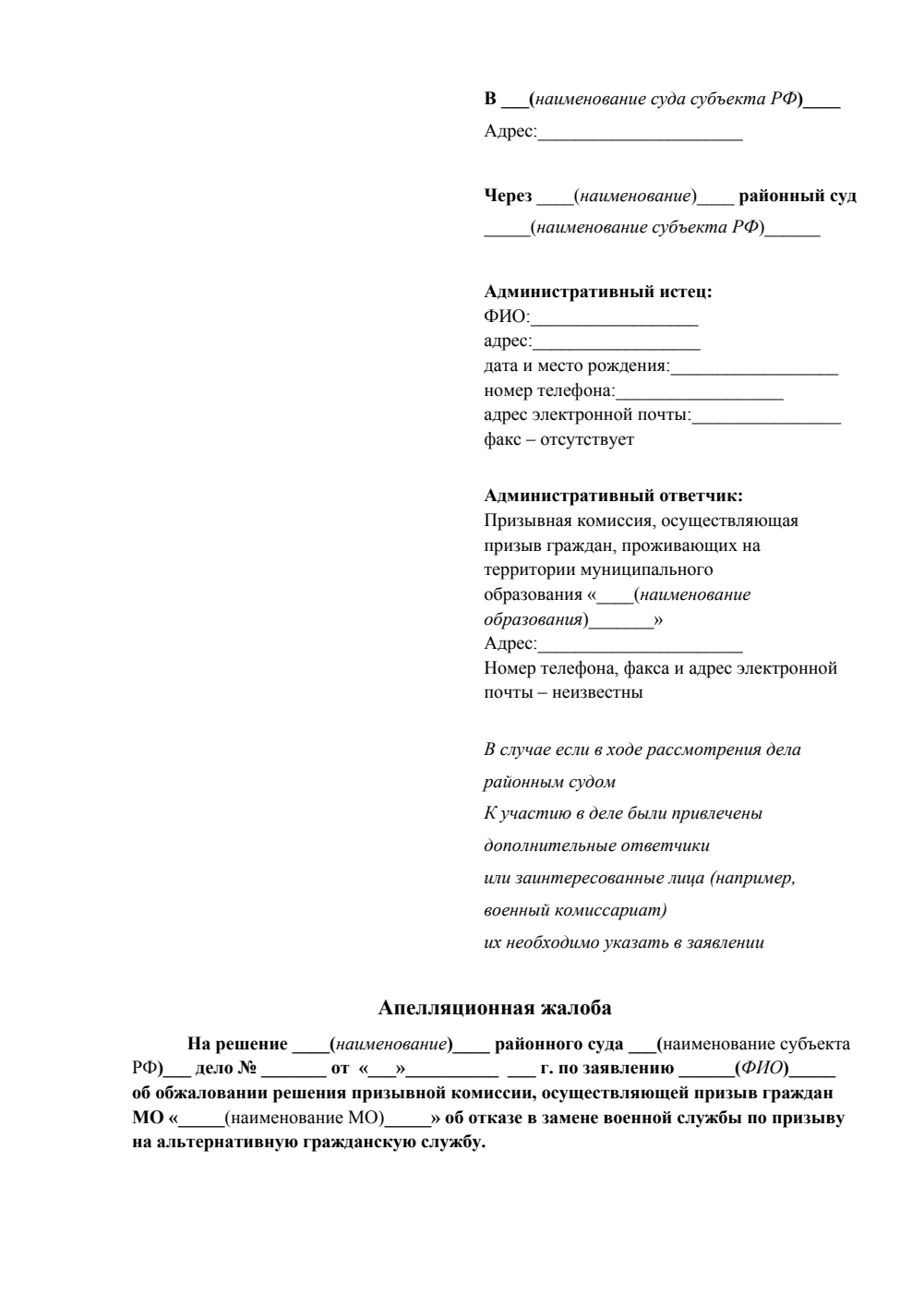 В ___(наименование суда субъекта РФ)____
Адрес:______________________

Через ____(наименование)____ районный суд
_____(наименование субъекта РФ)______

Административный истец:
ФИО:__________________
адрес:__________________
дата и место рождения:__________________
номер телефона:__________________
адрес электронной почты:________________
факс – отсутствует

Административный ответчик:
Призывная комиссия, осуществляющая призыв граждан, проживающих на территории муниципального образования «____(наименование образования)_______»
Адрес:______________________
Номер телефона, факса и адрес электронной почты – неизвестны

В случае если в ходе рассмотрения дела районным судом
К участию в деле были привлечены дополнительные ответчики
или заинтересованные лица (например, военный комиссариат)
их необходимо указать в заявлении

Апелляционная жалоба

На решение ____(наименование)____ районного суда ___(наименование субъекта РФ)___ дело № _______ от «___»__________ ___ г. по заявлению ______(ФИО)_____ об обжаловании решения призывной комиссии, осуществляющей призыв граждан МО «_____(наименование МО)_____» об отказе в замене военной службы по призыву на альтернативную гражданскую службу.